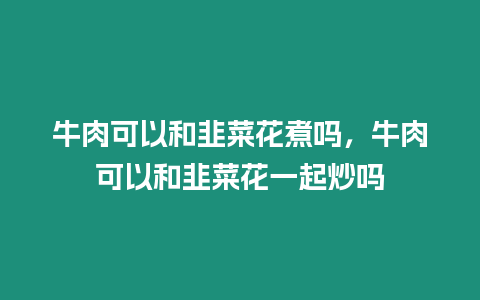 牛肉可以和韭菜花煮吗，牛肉可以和韭菜花一起炒吗